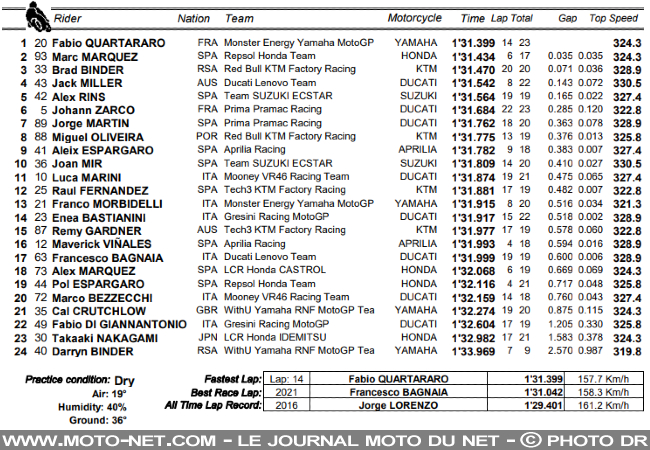 | | | Rider | Nation | Team | Motorcycle | Time | Lap | Total | Gap | | Top Speed |
|---|---|---|---|---|---|---|---|---|---|---|---|
| 1 | 20 | Fabio QUARTARARO | FRA | Monster Energy Yamaha MotoGP | YAMAHA | 1'31.399 | 14 | 23 | | | 324.3 |
| 2 | 93 | Marc MARQUEZ | SPA | Repsol Honda Team | HONDA | 1'31.434 | 6 | 17 | 0.035 | 0.035 | 324.3 |
| 3 | 33 | Brad BINDER | RSA | Red Bull KTM Factory Racing | KTM | 1'31.470 | 20 | 20 | 0.071 | 0.036 | 328.9 |
| 4 | 43 | Jack MILLER | AUS | Ducati Lenovo Team | DUCATI | 1'31.542 | 8 | 22 | 0.143 | 0.072 | 330.5 |
| 5 | 42 | Alex RINS | SPA | Team SUZUKI ECSTAR | SUZUKI | 1'31.564 | 19 | 19 | 0.165 | 0.022 | 327.4 |
| 6 | 5 | Johann ZARCO | FRA | Prima Pramac Racing | DUCATI | 1'31.684 | 22 | 23 | 0.285 | 0.120 | 322.8 |
| 7 | 89 | Jorge MARTIN | SPA | Prima Pramac Racing | DUCATI | 1'31.762 | 18 | 20 | 0.363 | 0.078 | 328.9 |
| 8 | 88 | Miguel OLIVEIRA | POR | Red Bull KTM Factory Racing | KTM | 1'31.775 | 13 | 19 | 0.376 | 0.013 | 325.8 |
| 9 | 41 | Aleix ESPARGARO | SPA | Aprilia Racing | APRILIA | 1'31.782 | 9 | 18 | 0.383 | 0.007 | 327.4 |
| 10 | 36 | Joan MIR | SPA | Team SUZUKI ECSTAR | SUZUKI | 1'31.809 | 14 | 20 | 0.410 | 0.027 | 330.5 |
| 11 | 10 | Luca MARINI | ITA | Mooney VR46 Racing Team | DUCATI | 1'31.874 | 19 | 21 | 0.475 | 0.065 | 327.4 |
| 12 | 25 | Raul FERNANDEZ | SPA | Tech3 KTM Factory Racing | KTM | 1'31.881 | 17 | 19 | 0.482 | 0.007 | 322.8 |
| 13 | 21 | Franco MORBIDELLI | ITA | Monster Energy Yamaha MotoGP | YAMAHA | 1'31.915 | 8 | 20 | 0.516 | 0.034 | 321.3 |
| 14 | 23 | Enea BASTIANINI | ITA | Gresini Racing MotoGP | DUCATI | 1'31.917 | 15 | 22 | 0.518 | 0.002 | 328.9 |
| 15 | 87 | Remy GARDNER | AUS | Tech3 KTM Factory Racing | KTM | 1'31.977 | 17 | 19 | 0.578 | 0.060 | 322.8 |
| 16 | 12 | Maverick VIÑALES | SPA | Aprilia Racing | APRILIA | 1'31.993 | 4 | 18 | 0.594 | 0.016 | 328.9 |
| 17 | 63 | Francesco BAGNAIA | ITA | Ducati Lenovo Team | DUCATI | 1'31.999 | 19 | 19 | 0.600 | 0.006 | 328.9 |
| 18 | 73 | Alex MARQUEZ | SPA | LCR Honda CASTROL | HONDA | 1'32.068 | 6 | 19 | 0.669 | 0.069 | 324.3 |
| 19 | 44 | Pol ESPARGARO | SPA | Repsol Honda Team | HONDA | 1'32.116 | 4 | 21 | 0.717 | 0.048 | 325.8 |
| 20 | 72 | Marco BEZZECCHI | ITA | Mooney VR46 Racing Team | DUCATI | 1'32.159 | 14 | 18 | 0.760 | 0.043 | 327.4 |
| 21 | 35 | Cal CRUTCHLOW | GBR | WithU Yamaha RNF MotoGP Tea | YAMAHA | 1'32.274 | 19 | 20 | 0.875 | 0.115 | 324.3 |
| 22 | 49 | Fabio DI GIANNANTONIO | ITA | Gresini Racing MotoGP | DUCATI | 1'32.604 | 17 | 21 | 1.205 | 0.330 | 325.8 |
| 23 | 30 | Takaaki NAKAGAMI | JPN | LCR Honda IDEMITSU | HONDA | 1'32.982 | 17 | 21 | 1.583 | 0.378 | 324.3 |
| 24 | 40 | Darryn BINDER | RSA | WithU Yamaha RNF MotoGP Tea | YAMAHA | 1'33.969 | 7 | 9 | 2.570 | 0.987 | 319.8 |

Practice condition: Dry
Air: 19°
Humidity: 40%
Ground: 36°

| | | | | |
|---|---|---|---|---|
| Fastest Lap: | Lap: 14 | Fabio QUARTARARO | 1'31.399 | 157.7 Km/h |
| Best Race Lap: | 2021 | Francesco BAGNAIA | 1'31.042 | 158.3 Km/h |
| All Time Lap Record: | 2016 | Jorge LORENZO | 1'29.401 | 161.2 Km/h |

WWW.MOTO-NET.COM - LE JOURNAL MOTO DU NET - © PHOTO DR